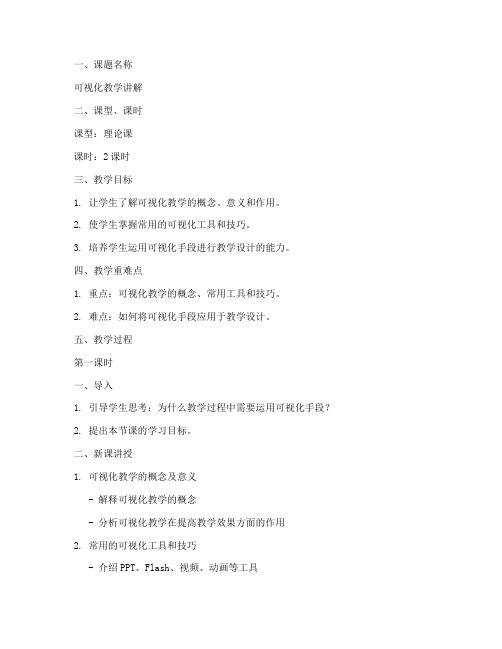 一、课题名称

可视化教学讲解

二、课型、课时

课型：理论课

课时：2 课时

三、教学目标

1. 让学生了解可视化教学的概念、意义和作用。

2. 使学生掌握常用的可视化工具和技巧。

3. 培养学生运用可视化手段进行教学设计的能力。

四、教学重难点

1. 重点：可视化教学的概念、常用工具和技巧。

2. 难点：如何将可视化手段应用于教学设计。

五、教学过程

第一课时

一、导入

1. 引导学生思考：为什么教学过程中需要运用可视化手段？

2. 提出本节课的学习目标。

二、新课讲授

1. 可视化教学的概念及意义

- 解释可视化教学的概念

- 分析可视化教学在提高教学效果方面的作用

2. 常用的可视化工具和技巧

- 介绍 PPT、Flash、视频、动画等工具